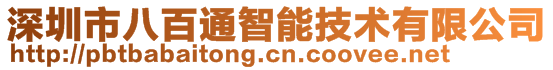 深圳市八百通智能技术有限公司
http://pbtbabaitong.cn.coovee.net